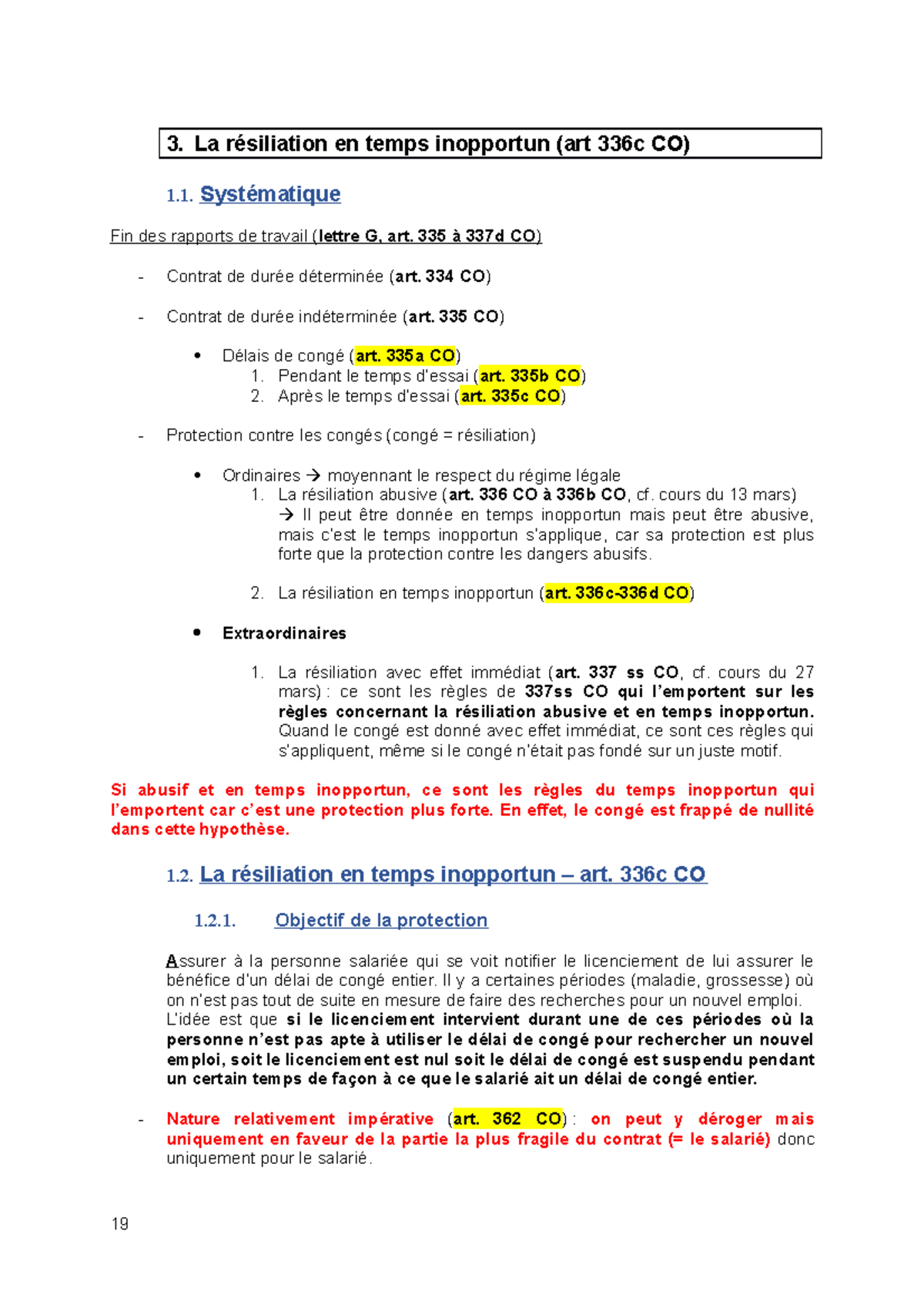 3. La résiliation en temps inopportun (art 336c CO)

1.1. Systématique

Fin des rapports de travail (lettre G, art. 335 à 337d CO)

- Contrat de durée déterminée (art. 334 CO)

- Contrat de durée indéterminée (art. 335 CO)

• Délais de congé (art. 335a CO)
1. Pendant le temps d'essai (art. 335b CO)
2. Après le temps d'essai (art. 335c CO)

- Protection contre les congés (congé = résiliation)

• Ordinaires → moyennant le respect du régime légale
1. La résiliation abusive (art. 336 CO à 336b CO, cf. cours du 13 mars) → Il peut être donnée en temps inopportun mais peut être abusive, mais c'est le temps inopportun s'applique, car sa protection est plus forte que la protection contre les dangers abusifs.

2. La résiliation en temps inopportun (art. 336c-336d CO)

• Extraordinaires

1. La résiliation avec effet immédiat (art. 337 ss CO, cf. cours du 27 mars) : ce sont les règles de 337ss CO qui l'emportent sur les règles concernant la résiliation abusive et en temps inopportun. Quand le congé est donné avec effet immédiat, ce sont ces règles qui s'appliquent, même si le congé n'était pas fondé sur un juste motif.

Si abusif et en temps inopportun, ce sont les règles du temps inopportun qui l'emportent car c'est une protection plus forte. En effet, le congé est frappé de nullité dans cette hypothèse.

1.2. La résiliation en temps inopportun – art. 336c CO

1.2.1. Objectif de la protection

Assurer à la personne salariée qui se voit notifier le licenciement de lui assurer le bénéfice d'un délai de congé entier. Il y a certaines périodes (maladie, grossesse) où on n'est pas tout de suite en mesure de faire des recherches pour un nouvel emploi. L'idée est que si le licenciement intervient durant une de ces périodes où la personne n'est pas apte à utiliser le délai de congé pour rechercher un nouvel emploi, soit le licenciement est nul soit le délai de congé est suspendu pendant un certain temps de façon à ce que le salarié ait un délai de congé entier.

- Nature relativement impérative (art. 362 CO) : on peut y déroger mais uniquement en faveur de la partie la plus fragile du contrat (= le salarié) donc uniquement pour le salarié.

19